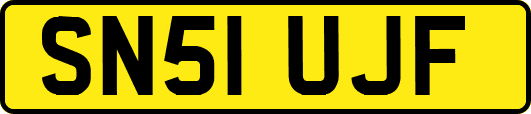 SN51 UJF